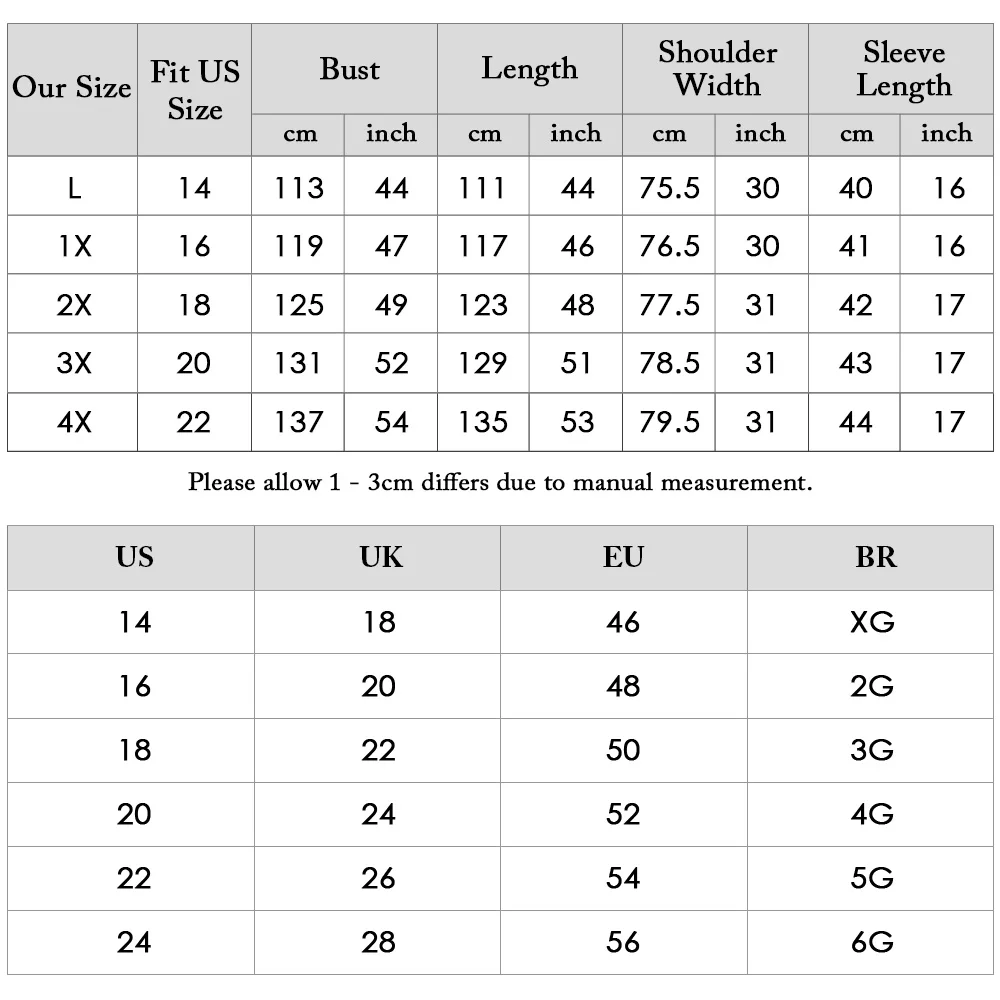 | Our Size | Fit US Size | Bust cm | Bust inch | Length cm | Length inch | Shoulder Width cm | Shoulder Width inch | Sleeve Length cm | Sleeve Length inch |
|---|---|---|---|---|---|---|---|---|---|
| L | 14 | 113 | 44 | 111 | 44 | 75.5 | 30 | 40 | 16 |
| 1X | 16 | 119 | 47 | 117 | 46 | 76.5 | 30 | 41 | 16 |
| 2X | 18 | 125 | 49 | 123 | 48 | 77.5 | 31 | 42 | 17 |
| 3X | 20 | 131 | 52 | 129 | 51 | 78.5 | 31 | 43 | 17 |
| 4X | 22 | 137 | 54 | 135 | 53 | 79.5 | 31 | 44 | 17 |

Please allow 1 - 3cm differs due to manual measurement.

| US | UK | EU | BR |
|---|---|---|---|
| 14 | 18 | 46 | XG |
| 16 | 20 | 48 | 2G |
| 18 | 22 | 50 | 3G |
| 20 | 24 | 52 | 4G |
| 22 | 26 | 54 | 5G |
| 24 | 28 | 56 | 6G |